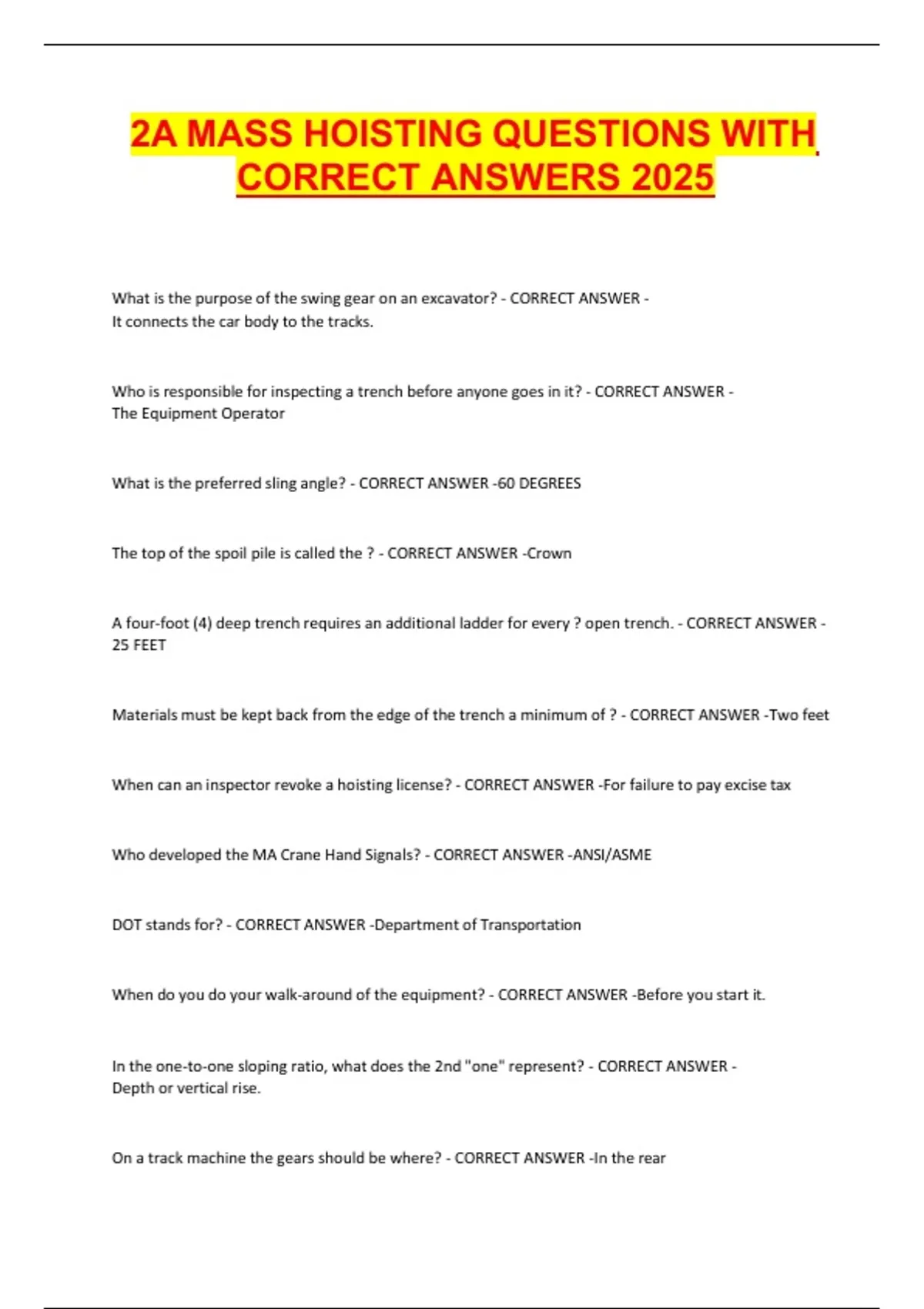 2A MASS HOISTING QUESTIONS WITH CORRECT ANSWERS 2025

What is the purpose of the swing gear on an excavator? - CORRECT ANSWER - It connects the car body to the tracks.

Who is responsible for inspecting a trench before anyone goes in it? - CORRECT ANSWER - The Equipment Operator

What is the preferred sling angle? - CORRECT ANSWER -60 DEGREES

The top of the spoil pile is called the ? - CORRECT ANSWER -Crown

A four-foot (4) deep trench requires an additional ladder for every ? open trench. - CORRECT ANSWER - 25 FEET

Materials must be kept back from the edge of the trench a minimum of ? - CORRECT ANSWER -Two feet

When can an inspector revoke a hoisting license? - CORRECT ANSWER -For failure to pay excise tax

Who developed the MA Crane Hand Signals? - CORRECT ANSWER -ANSI/ASME

DOT stands for? - CORRECT ANSWER -Department of Transportation

When do you do your walk-around of the equipment? - CORRECT ANSWER -Before you start it.

In the one-to-one sloping ratio, what does the 2nd "one" represent? - CORRECT ANSWER - Depth or vertical rise.

On a track machine the gears should be where? - CORRECT ANSWER -In the rear